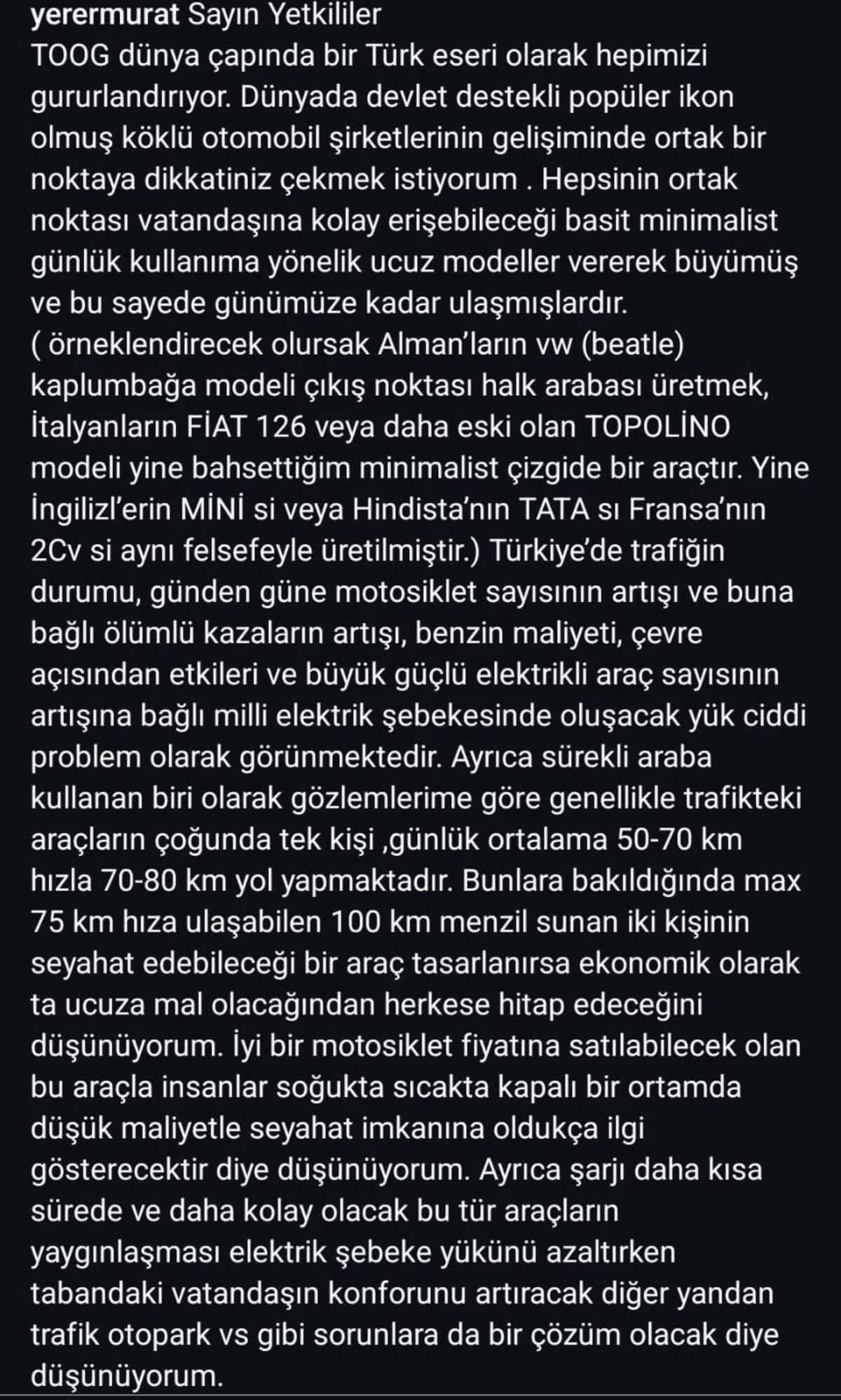 yerermurat Sayın Yetkililer
TOOG dünya çapında bir Türk eseri olarak hepimizi gururlandırıyor. Dünyada devlet destekli popüler ikon olmuş köklü otomobil şirketlerinin gelişiminde ortak bir noktaya dikkatiniz çekmek istiyorum . Hepsinin ortak noktası vatandaşına kolay erişebileceği basit minimalist günlük kullanıma yönelik ucuz modeller vererek büyümüş ve bu sayede günümüze kadar ulaşmışlardır.
( örneklendirecek olursak Alman'ların vw (beatle) kaplumbağa modeli çıkış noktası halk arabası üretmek, İtalyanların FİAT 126 veya daha eski olan TOPOLİNO modeli yine bahsettiğim minimalist çizgide bir araçtır. Yine İngilizl'erin MİNİ si veya Hindista'nın TATA sı Fransa'nın 2Cv si aynı felsefeyle üretilmiştir.) Türkiye'de trafiğin durumu, günden güne motosiklet sayısının artışı ve buna bağlı ölümlü kazaların artışı, benzin maliyeti, çevre açısından etkileri ve büyük güçlü elektrikli araç sayısının artışına bağlı milli elektrik şebekesinde oluşacak yük ciddi problem olarak görünmektedir. Ayrıca sürekli araba kullanan biri olarak gözlemlerime göre genellikle trafikteki araçların çoğunda tek kişi ,günlük ortalama 50-70 km hızla 70-80 km yol yapmaktadır. Bunlara bakıldığında max 75 km hıza ulaşabilen 100 km menzil sunan iki kişinin seyahat edebileceği bir araç tasarlanırsa ekonomik olarak ta ucuza mal olacağından herkese hitap edeceğini düşünüyorum. İyi bir motosiklet fiyatına satılabilecek olan bu araçla insanlar soğukta sıcakta kapalı bir ortamda düşük maliyetle seyahat imkanına oldukça ilgi gösterecektir diye düşünüyorum. Ayrıca şarjı daha kısa sürede ve daha kolay olacak bu tür araçların yaygınlaşması elektrik şebeke yükünü azaltırken tabandaki vatandaşın konforunu artıracak diğer yandan trafik otopark vs gibi sorunlara da bir çözüm olacak diye düşünüyorum.